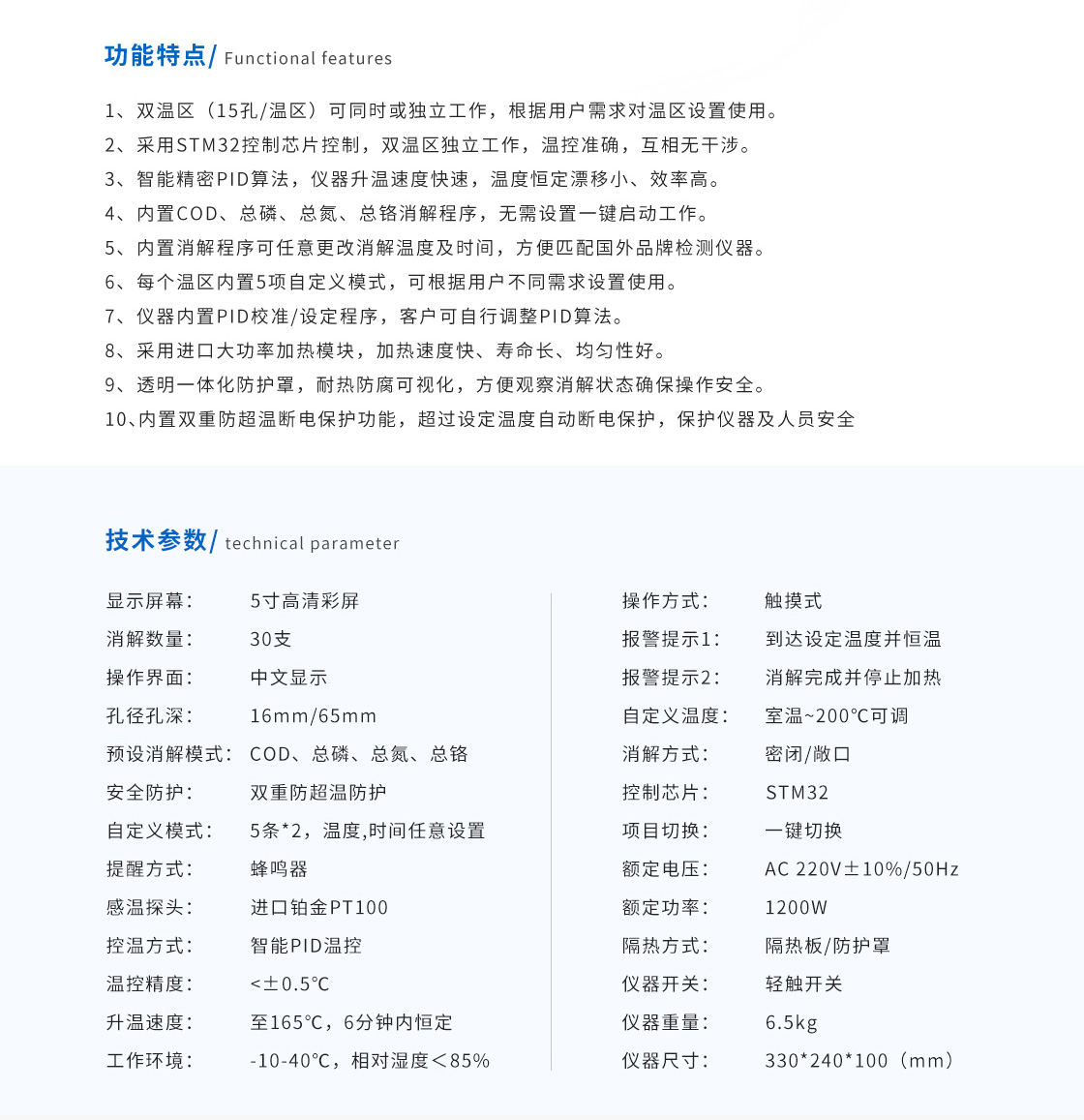 功能特点/ Functional features

1、双温区（15孔/温区）可同时或独立工作，根据用户需求对温区设置使用。
2、采用STM32控制芯片控制，双温区独立工作，温控准确，互相无干涉。
3、智能精密PID算法，仪器升温速度快速，温度恒定漂移小、效率高。
4、内置COD、总磷、总氮、总铬消解程序，无需设置一键启动工作。
5、内置消解程序可任意更改消解温度及时间，方便匹配国外品牌检测仪器。
6、每个温区内置5项自定义模式，可根据用户不同需求设置使用。
7、仪器内置PID校准/设定程序，客户可自行调整PID算法。
8、采用进口大功率加热模块，加热速度快、寿命长、均匀性好。
9、透明一体化防护罩，耐热防腐可视化，方便观察消解状态确保操作安全。
10、内置双重防超温断电保护功能，超过设定温度自动断电保护，保护仪器及人员安全

技术参数/ technical parameter

显示屏幕： 5寸高清彩屏
消解数量： 30支
操作界面： 中文显示
孔径孔深： 16mm/65mm
预设消解模式： COD、总磷、总氮、总铬
安全防护： 双重防超温防护
自定义模式： 5条*2，温度,时间任意设置
提醒方式： 蜂鸣器
感温探头： 进口铂金PT100
控温方式： 智能PID温控
温控精度： <±0.5℃
升温速度： 至165℃，6分钟内恒定
工作环境： -10-40℃，相对湿度＜85%

操作方式： 触摸式
报警提示1： 到达设定温度并恒温
报警提示2： 消解完成并停止加热
自定义温度： 室温~200℃可调
消解方式： 密闭/敞口
控制芯片： STM32
项目切换： 一键切换
额定电压： AC 220V±10%/50Hz
额定功率： 1200W
隔热方式： 隔热板/防护罩
仪器开关： 轻触开关
仪器重量： 6.5kg
仪器尺寸： 330*240*100（mm）